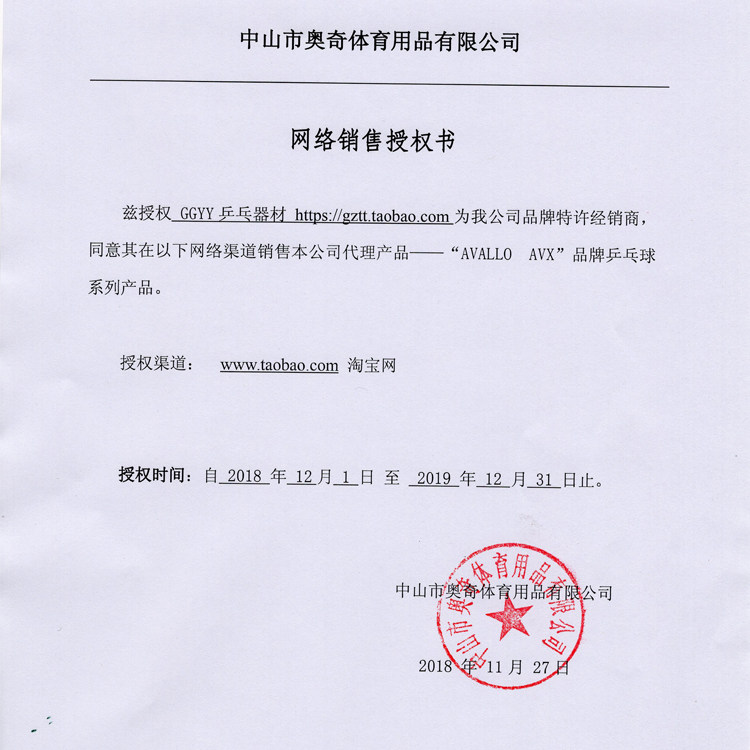 中山市奥奇体育用品有限公司

网络销售授权书

兹授权 GGYY 乒乓器材 https://gztt.taobao.com 为我公司品牌特许经销商，同意其在以下网络渠道销售本公司代理产品——“AVALLO AVX”品牌乒乓球系列产品。

授权渠道： www.taobao.com 淘宝网

授权时间：自 2018 年 12 月 1 日 至 2019 年 12 月 31 日止。

中山市奥奇体育用品有限公司

中山市奥奇体育用品有限公司

2018 年 11 月 27 日